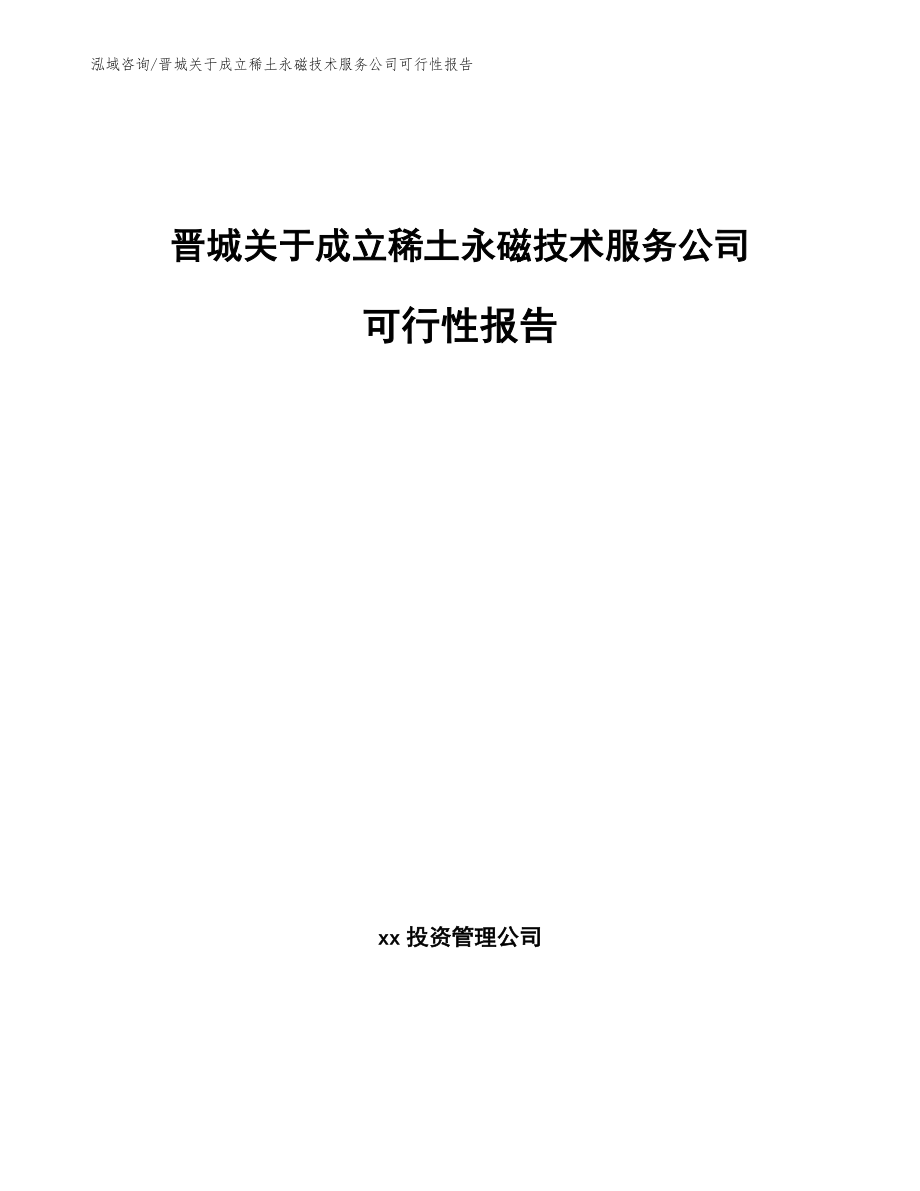 泓域咨询/晋城关于成立稀土永磁技术服务公司可行性报告

晋城关于成立稀土永磁技术服务公司

可行性报告

xx 投资管理公司